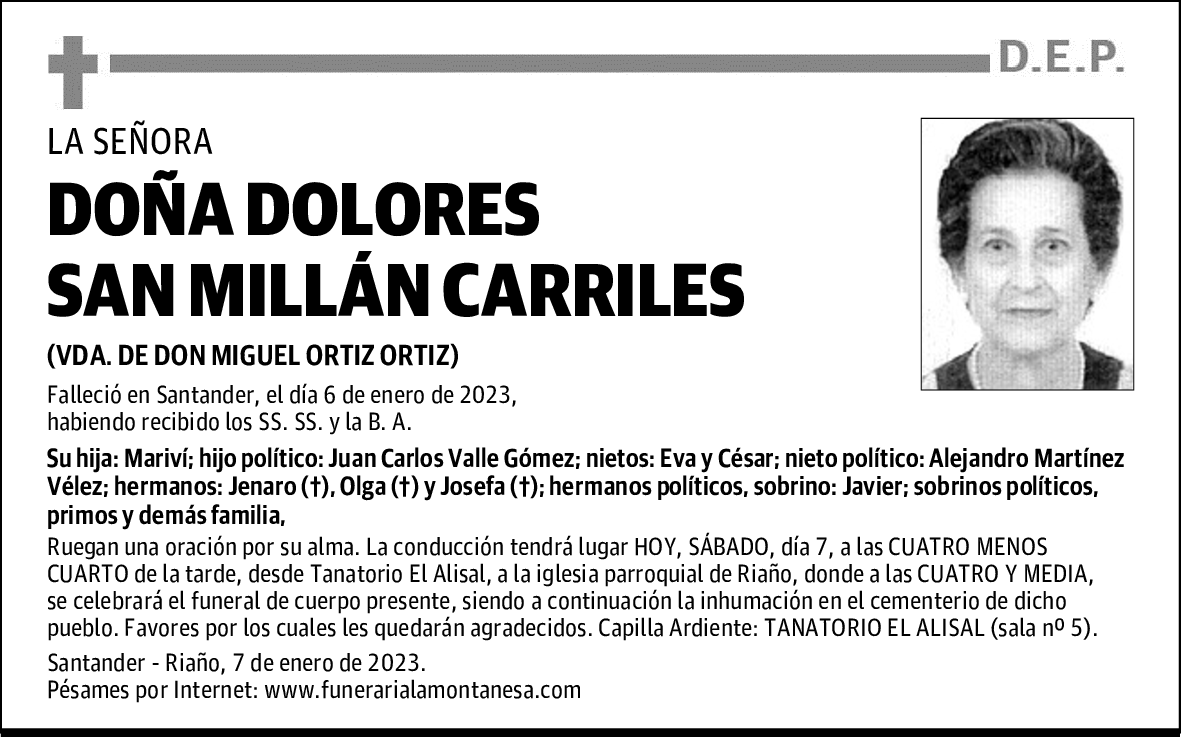 D.E.P.

LA SEÑORA

DOÑA DOLORES SAN MILLÁN CARRILES

(VDA. DE DON MIGUEL ORTIZ ORTIZ)

Falleció en Santander, el día 6 de enero de 2023, habiendo recibido los SS. SS. y la B. A.

Su hija: Mariví; hijo político: Juan Carlos Valle Gómez; nietos: Eva y César; nieto político: Alejandro Martínez Vélez; hermanos: Jenaro (†), Olga (†) y Josefa (†); hermanos políticos, sobrino: Javier; sobrinos políticos, primos y demás familia,

Ruegan una oración por su alma. La conducción tendrá lugar HOY, SÁBADO, día 7, a las CUATRO MENOS CUARTO de la tarde, desde Tanatorio El Alisal, a la iglesia parroquial de Riaño, donde a las CUATRO Y MEDIA, se celebrará el funeral de cuerpo presente, siendo a continuación la inhumación en el cementerio de dicho pueblo. Favores por los cuales les quedarán agradecidos. Capilla Ardiente: TANATORIO EL ALISAL (sala nº 5).

Santander - Riaño, 7 de enero de 2023.
Pésames por Internet: www.funerarialamontanesa.com